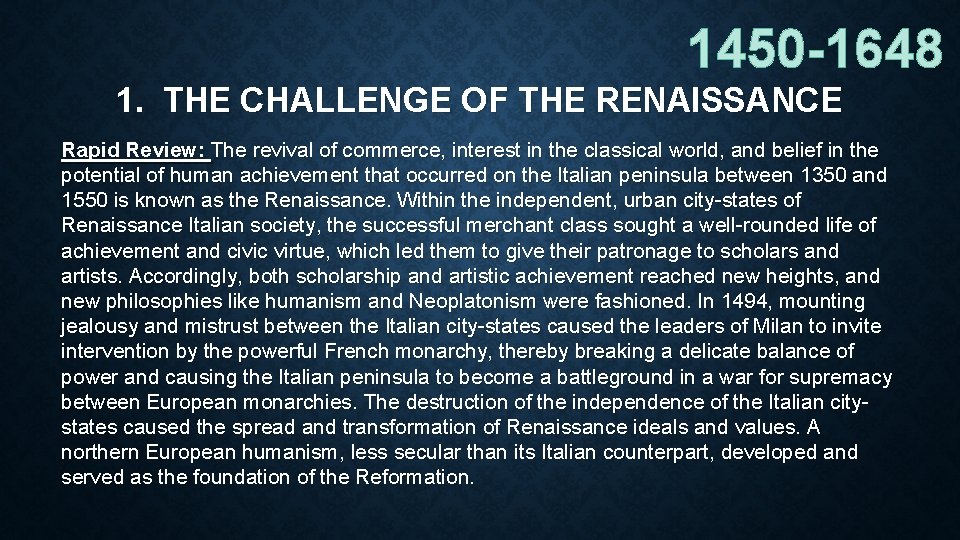 1450-1648

1. THE CHALLENGE OF THE RENAISSANCE

Rapid Review: The revival of commerce, interest in the classical world, and belief in the potential of human achievement that occurred on the Italian peninsula between 1350 and 1550 is known as the Renaissance. Within the independent, urban city-states of Renaissance Italian society, the successful merchant class sought a well-rounded life of achievement and civic virtue, which led them to give their patronage to scholars and artists. Accordingly, both scholarship and artistic achievement reached new heights, and new philosophies like humanism and Neoplatonism were fashioned. In 1494, mounting jealousy and mistrust between the Italian city-states caused the leaders of Milan to invite intervention by the powerful French monarchy, thereby breaking a delicate balance of power and causing the Italian peninsula to become a battleground in a war for supremacy between European monarchies. The destruction of the independence of the Italian city-states caused the spread and transformation of Renaissance ideals and values. A northern European humanism, less secular than its Italian counterpart, developed and served as the foundation of the Reformation.